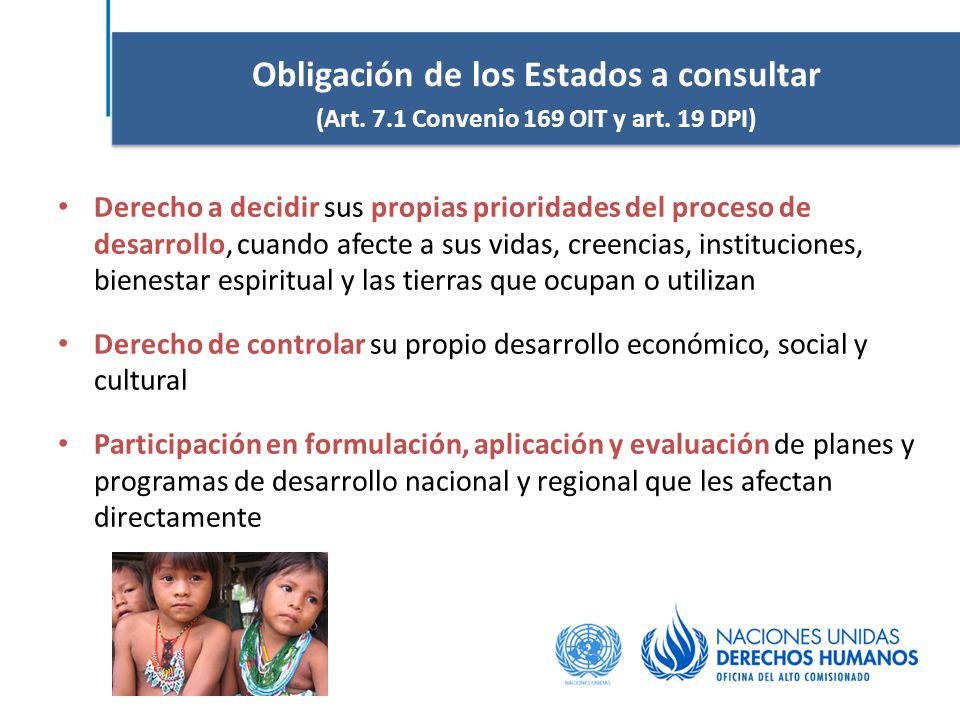 Obligación de los Estados a consultar
(Art. 7.1 Convenio 169 OIT y art. 19 DPI)

• Derecho a decidir sus propias prioridades del proceso de desarrollo, cuando afecte a sus vidas, creencias, instituciones, bienestar espiritual y las tierras que ocupan o utilizan

• Derecho de controlar su propio desarrollo económico, social y cultural

• Participación en formulación, aplicación y evaluación de planes y programas de desarrollo nacional y regional que les afectan directamente

NACIONES UNIDAS

NACIONES UNIDAS
DERECHOS HUMANOS
OFICINA DEL ALTO COMISIONADO